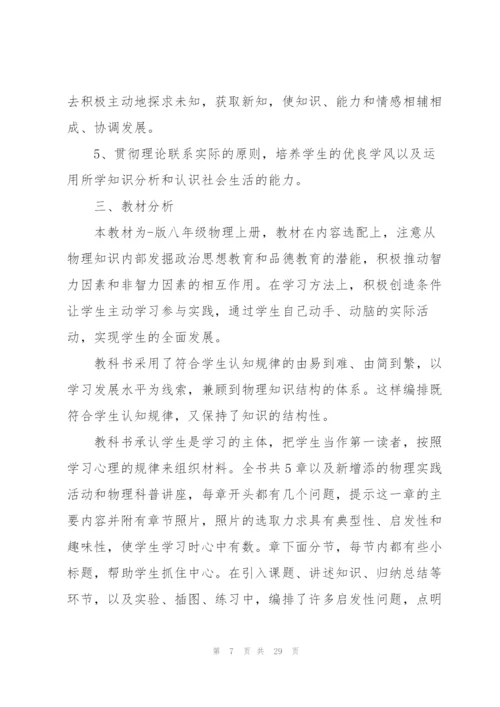 去积极主动地探求未知，获取新知，使知识、能力和情感相辅相成、协调发展。

5、贯彻理论联系实际的原则，培养学生的优良学风以及运用所学知识分析和认识社会生活的能力。

三、教材分析

本教材为-版八年级物理上册，教材在内容选配上，注意从物理知识内部发掘政治思想教育和品德教育的潜能，积极推动智力因素和非智力因素的相互作用。在学习方法上，积极创造条件让学生主动学习参与实践，通过学生自己动手、动脑的实际活动，实现学生的全面发展。

教科书采用了符合学生认知规律的由易到难、由简到繁，以学习发展水平为线索，兼顾到物理知识结构的体系。这样编排既符合学生认知规律，又保持了知识的结构性。

教科书承认学生是学习的主体，把学生当作第一读者，按照学习心理的规律来组织材料。全书共5章以及新增添的物理实践活动和物理科普讲座，每章开头都有几个问题，提示这一章的主要内容并附有章节照片，照片的选取力求具有典型性、启发性和趣味性，使学生学习时心中有数。章下面分节，每节内都有些小标题，帮助学生抓住中心。在引入课题、讲述知识、归纳总结等环节，以及实验、插图、练习中，编排了许多启发性问题，点明

第 7 页 共 29 页